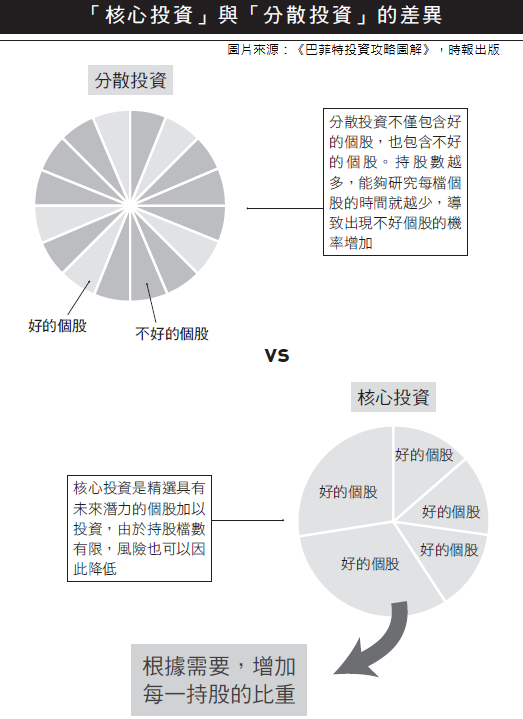 「核心投資」與「分散投資」的差異

圖片來源：《巴菲特投資攻略圖解》，時報出版

分散投資

分散投資不僅包含好的個股，也包含不好的個股。持股數越多，能夠研究每檔個股的時間就越少，導致出現不好個股的機率增加

好的個股

不好的個股

VS

核心投資

核心投資是精選具有未來潛力的個股加以投資，由於持股檔數有限，風險也可以因此降低

好的個股

好的個股

好的個股

好的個股

好的個股

根據需要，增加每一持股的比重